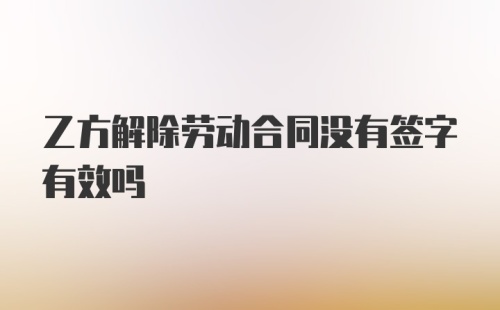 乙方解除劳动合同没有签字有效吗